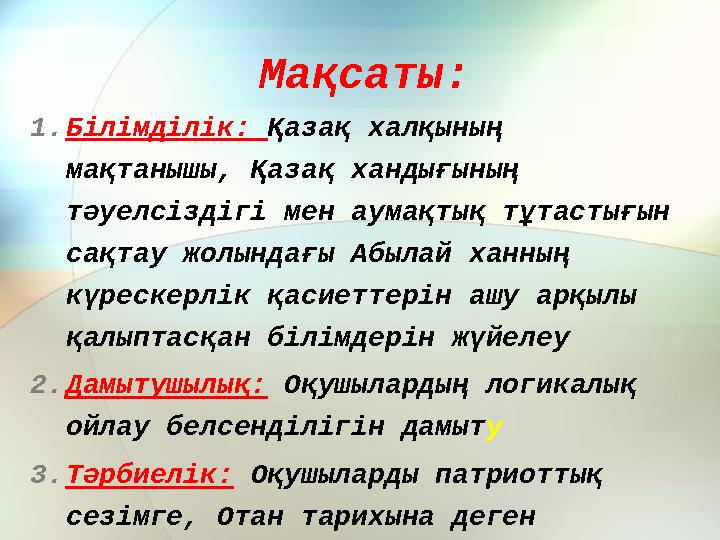 Мақсаты:

1. Білімділік: Қазақ халқының мақтанышы, Қазақ хандығының тәуелсіздігі мен аумақтық тұтастығын сақтау жолындағы Абылай ханның күрескерлік қасиеттерін ашу арқылы қалыптасқан білімдерін жүйелеу

2. Дамытушылық: Оқушылардың логикалық ойлау белсенділігін дамыту

3. Тәрбиелік: Оқушыларды патриоттық сезімге, Отан тарихына деген